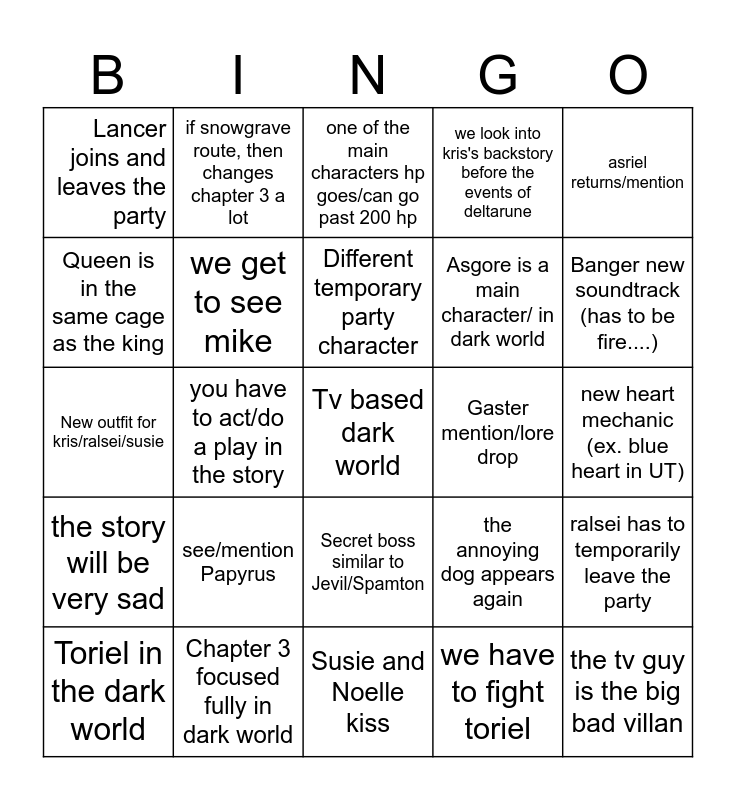 | B | I | N | G | O |
|---|---|---|---|---|
| Lancer joins and leaves the party | if snowgrave route, then changes chapter 3 a lot | one of the main characters hp goes/can go past 200 hp | we look into kris's backstory before the events of deltarune | asriel returns/mention |
| Queen is in the same cage as the king | we get to see mike | Different temporary party character | Asgore is a main character/ in dark world | Banger new soundtrack (has to be fire....) |
| New outfit for kris/ralsei/susie | you have to act/do a play in the story | Tv based dark world | Gaster mention/lore drop | new heart mechanic (ex. blue heart in UT) |
| the story will be very sad | see/mention Papyrus | Secret boss similar to Jevil/Spamton | the annoying dog appears again | ralsei has to temporarily leave the party |
| Toriel in the dark world | Chapter 3 focused fully in dark world | Susie and Noelle kiss | we have to fight toriel | the tv guy is the big bad villan |